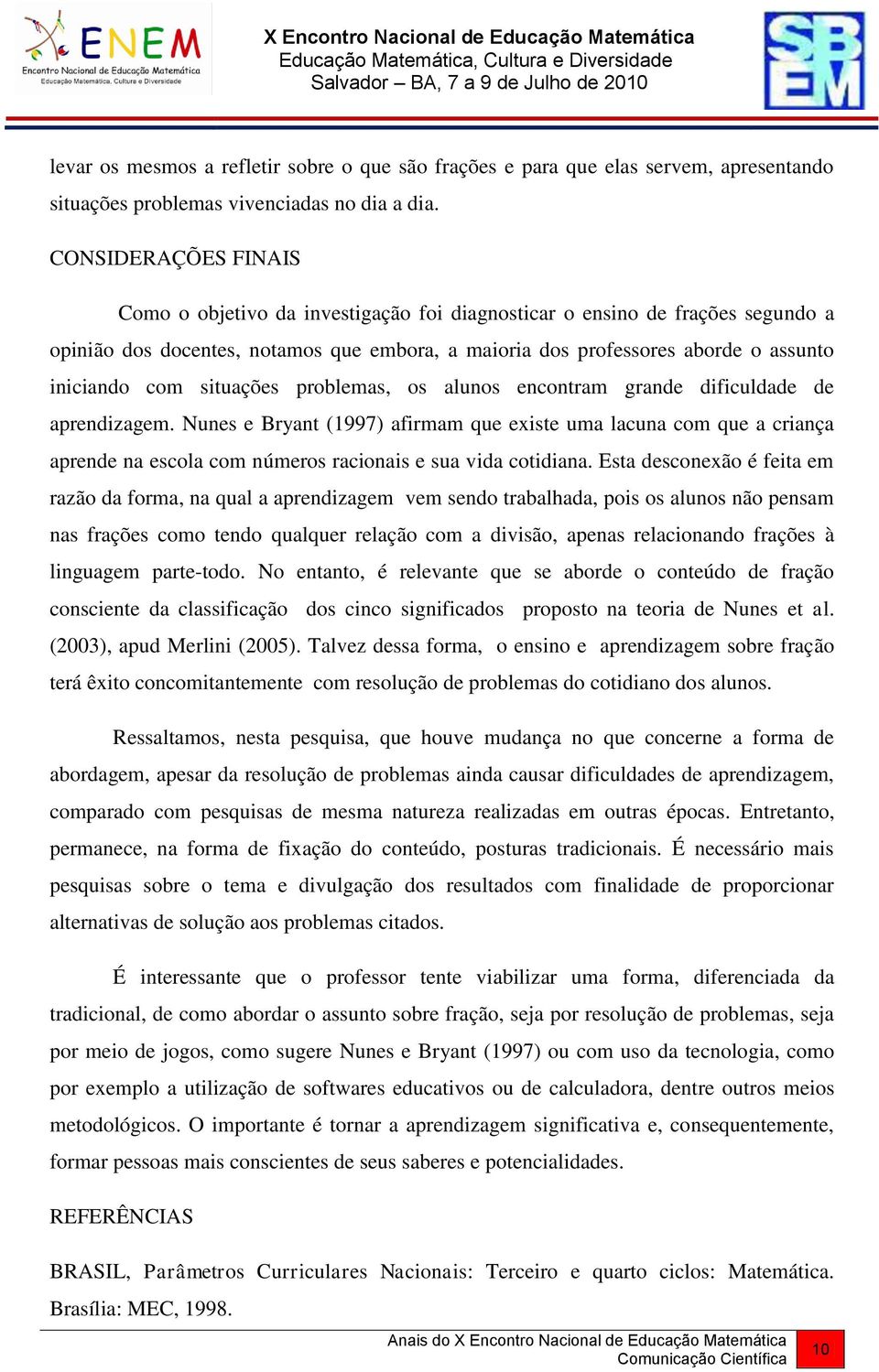 ENEM
Encontro Nacional de Educação Matemática
Educação Matemática, Cultura e Diversidade

X Encontro Nacional de Educação Matemática
Educação Matemática, Cultura e Diversidade
Salvador – BA, 7 a 9 de Julho de 2010

SBEM

levar os mesmos a refletir sobre o que são frações e para que elas servem, apresentando situações problemas vivenciadas no dia a dia.

CONSIDERAÇÕES FINAIS

Como o objetivo da investigação foi diagnosticar o ensino de frações segundo a opinião dos docentes, notamos que embora, a maioria dos professores aborde o assunto iniciando com situações problemas, os alunos encontram grande dificuldade de aprendizagem. Nunes e Bryant (1997) afirmam que existe uma lacuna com que a criança aprende na escola com números racionais e sua vida cotidiana. Esta desconexão é feita em razão da forma, na qual a aprendizagem vem sendo trabalhada, pois os alunos não pensam nas frações como tendo qualquer relação com a divisão, apenas relacionando frações à linguagem parte-todo. No entanto, é relevante que se aborde o conteúdo de fração consciente da classificação dos cinco significados proposto na teoria de Nunes et al. (2003), apud Merlini (2005). Talvez dessa forma, o ensino e aprendizagem sobre fração terá êxito concomitantemente com resolução de problemas do cotidiano dos alunos.

Ressaltamos, nesta pesquisa, que houve mudança no que concerne a forma de abordagem, apesar da resolução de problemas ainda causar dificuldades de aprendizagem, comparado com pesquisas de mesma natureza realizadas em outras épocas. Entretanto, permanece, na forma de fixação do conteúdo, posturas tradicionais. É necessário mais pesquisas sobre o tema e divulgação dos resultados com finalidade de proporcionar alternativas de solução aos problemas citados.

É interessante que o professor tente viabilizar uma forma, diferenciada da tradicional, de como abordar o assunto sobre fração, seja por resolução de problemas, seja por meio de jogos, como sugere Nunes e Bryant (1997) ou com uso da tecnologia, como por exemplo a utilização de softwares educativos ou de calculadora, dentre outros meios metodológicos. O importante é tornar a aprendizagem significativa e, consequentemente, formar pessoas mais conscientes de seus saberes e potencialidades.

REFERÊNCIAS

BRASIL, Parâmetros Curriculares Nacionais: Terceiro e quarto ciclos: Matemática. Brasília: MEC, 1998.

Anais do X Encontro Nacional de Educação Matemática
Comunicação Científica
10